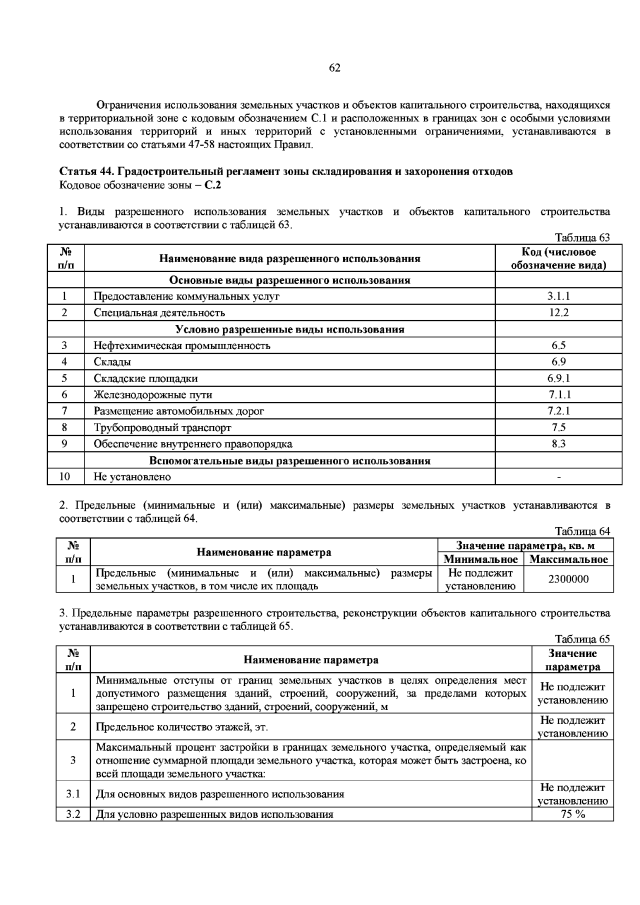 62

Ограничения использования земельных участков и объектов капитального строительства, находящихся в территориальной зоне с кодовым обозначением С.1 и расположенных в границах зон с особыми условиями использования территорий и иных территорий с установленными ограничениями, устанавливаются в соответствии со статьями 47-58 настоящих Правил.

Статья 44. Градостроительный регламент зоны складирования и захоронения отходов
Кодовое обозначение зоны – С.2

1. Виды разрешенного использования земельных участков и объектов капитального строительства устанавливаются в соответствии с таблицей 63.

Таблица 63

| № п/п | Наименование вида разрешенного использования | Код (числовое обозначение вида) |
|---|---|---|
| | Основные виды разрешенного использования | |
| 1 | Предоставление коммунальных услуг | 3.1.1 |
| 2 | Специальная деятельность | 12.2 |
| | Условно разрешенные виды использования | |
| 3 | Нефтехимическая промышленность | 6.5 |
| 4 | Склады | 6.9 |
| 5 | Складские площадки | 6.9.1 |
| 6 | Железнодорожные пути | 7.1.1 |
| 7 | Размещение автомобильных дорог | 7.2.1 |
| 8 | Трубопроводный транспорт | 7.5 |
| 9 | Обеспечение внутреннего правопорядка | 8.3 |
| | Вспомогательные виды разрешенного использования | |
| 10 | Не установлено | - |

2. Предельные (минимальные и (или) максимальные) размеры земельных участков устанавливаются в соответствии с таблицей 64.

Таблица 64

| № п/п | Наименование параметра | Значение параметра, кв. м | |
|---|---|---|---|
| | | Минимальное | Максимальное |
| 1 | Предельные (минимальные и (или) максимальные) размеры земельных участков, в том числе их площадь | Не подлежит установлению | 2300000 |

3. Предельные параметры разрешенного строительства, реконструкции объектов капитального строительства устанавливаются в соответствии с таблицей 65.

Таблица 65

| № п/п | Наименование параметра | Значение параметра |
|---|---|---|
| 1 | Минимальные отступы от границ земельных участков в целях определения мест допустимого размещения зданий, строений, сооружений, за пределами которых запрещено строительство зданий, строений, сооружений, м | Не подлежит установлению |
| 2 | Предельное количество этажей, эт. | Не подлежит установлению |
| 3 | Максимальный процент застройки в границах земельного участка, определяемый как отношение суммарной площади земельного участка, которая может быть застроена, ко всей площади земельного участка: | |
| 3.1 | Для основных видов разрешенного использования | Не подлежит установлению |
| 3.2 | Для условно разрешенных видов использования | 75 % |